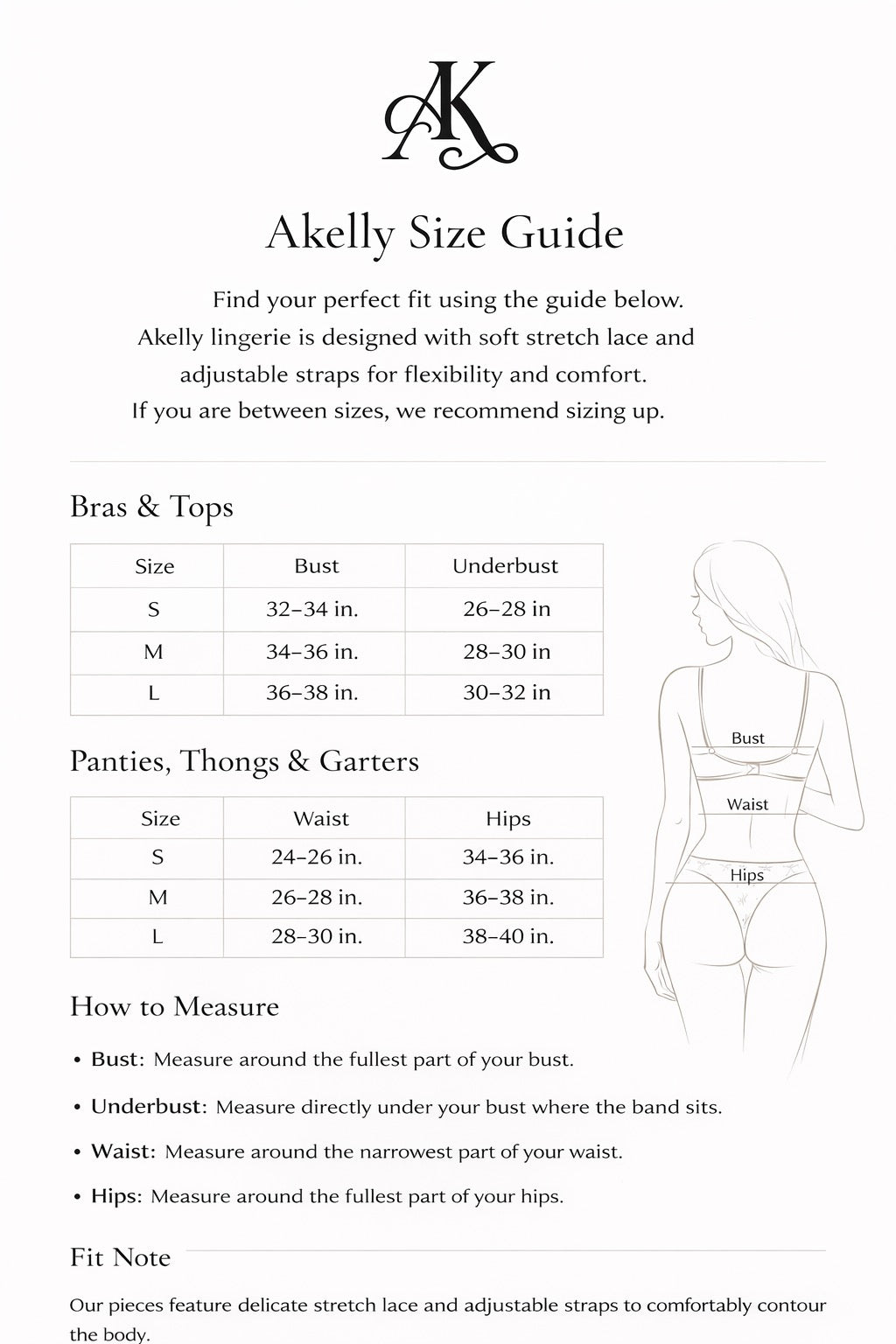 AK

Akelly Size Guide

Find your perfect fit using the guide below.
Akelly lingerie is designed with soft stretch lace and adjustable straps for flexibility and comfort.
If you are between sizes, we recommend sizing up.

Bras & Tops

| Size | Bust | Underbust |
|---|---|---|
| S | 32–34 in. | 26–28 in |
| M | 34–36 in. | 28–30 in |
| L | 36–38 in. | 30–32 in |

Panties, Thongs & Garters

| Size | Waist | Hips |
|---|---|---|
| S | 24–26 in. | 34–36 in. |
| M | 26–28 in. | 36–38 in. |
| L | 28–30 in. | 38–40 in. |

Bust
Waist
Hips

How to Measure

• Bust: Measure around the fullest part of your bust.
• Underbust: Measure directly under your bust where the band sits.
• Waist: Measure around the narrowest part of your waist.
• Hips: Measure around the fullest part of your hips.

Fit Note

Our pieces feature delicate stretch lace and adjustable straps to comfortably contour the body.